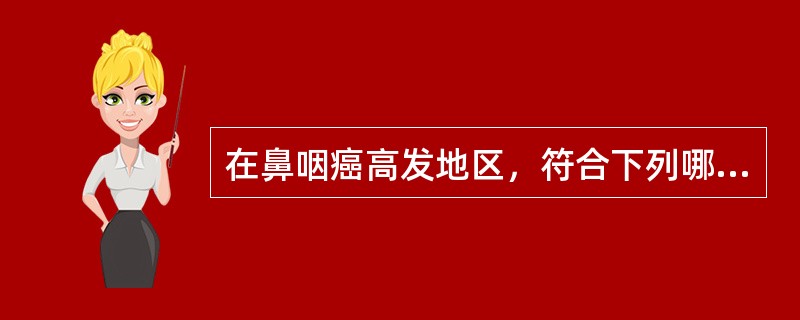 在鼻咽癌高发地区，符合下列哪...